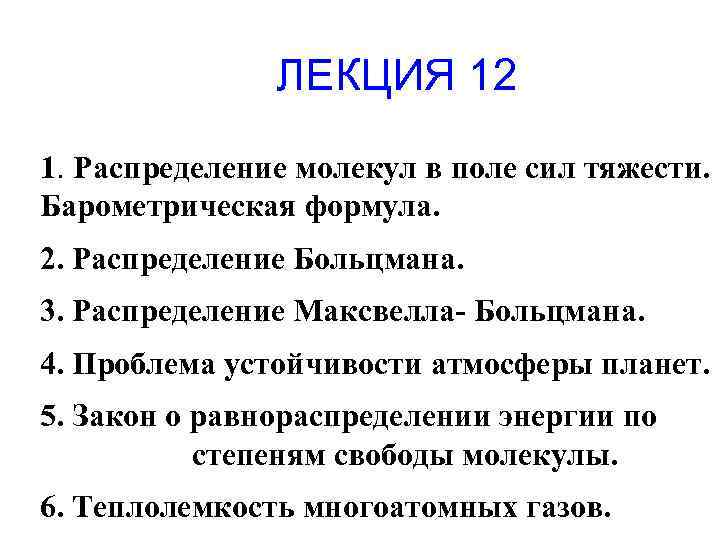 ЛЕКЦИЯ 12

1. Распределение молекул в поле сил тяжести. Барометрическая формула.

2. Распределение Больцмана.

3. Распределение Максвелла- Больцмана.

4. Проблема устойчивости атмосферы планет.

5. Закон о равнораспределении энергии по степеням свободы молекулы.

6. Теплолемкость многоатомных газов.